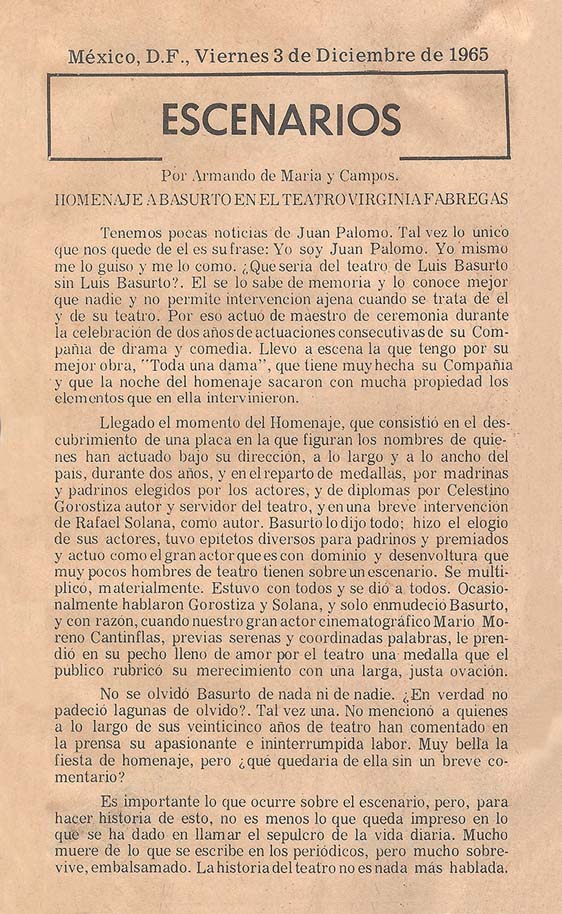 México, D.F., Viernes 3 de Diciembre de 1965

ESCENARIOS

Por Armando de Maria y Campos.

HOMENAJE A BASURTO EN EL TEATRO VIRGINIA FABREGAS

Tenemos pocas noticias de Juan Palomo. Tal vez lo unico que nos quede de el es su frase: Yo soy Juan Palomo. Yo mismo me lo guiso y me lo como. ¿Que seria del teatro de Luis Basurto sin Luis Basurto?. El se lo sabe de memoria y lo conoce mejor que nadie y no permite intervencion ajena cuando se trata de el y de su teatro. Por eso actuo de maestro de ceremonia durante la celebracion de dos años de actuaciones consecutivas de su Compañia de drama y comedia. Llevo a escena la que tengo por su mejor obra, "Toda una dama", que tiene muy hecha su Compañia y que la noche del homenaje sacaron con mucha propiedad los elementos que en ella intervinieron.

Llegado el momento del Homenaje, que consistió en el descubrimiento de una placa en la que figuran los nombres de quienes han actuado bajo su dirección, a lo largo y a lo ancho del pais, durante dos años, y en el reparto de medallas, por madrinas y padrinos elegidos por los actores, y de diplomas por Celestino Gorostiza autor y servidor del teatro, y en una breve intervención de Rafael Solana, como autor. Basurto lo dijo todo; hizo el elogio de sus actores, tuvo epitetos diversos para padrinos y premiados y actuo como el gran actor que es con dominio y desenvoltura que muy pocos hombres de teatro tienen sobre un escenario. Se multiplicó, materialmente. Estuvo con todos y se dió a todos. Ocasionalmente hablaron Gorostiza y Solana, y solo enmudecio Basurto, y con razón, cuando nuestro gran actor cinematográfico Mario Moreno Cantinflas, previas serenas y coordinadas palabras, le prendió en su pecho lleno de amor por el teatro una medalla que el publico rubricó su merecimiento con una larga, justa ovación.

No se olvidó Basurto de nada ni de nadie. ¿En verdad no padeció lagunas de olvido?. Tal vez una. No mencionó a quienes a lo largo de sus veinticinco años de teatro han comentado en la prensa su apasionante e ininterrumpida labor. Muy bella la fiesta de homenaje, pero ¿qué quedaria de ella sin un breve comentario?

Es importante lo que ocurre sobre el escenario, pero, para hacer historia de esto, no es menos lo que queda impreso en lo que se ha dado en llamar el sepulcro de la vida diaria. Mucho muere de lo que se escribe en los periódicos, pero mucho sobrevive, embalsamado. La historia del teatro no es nada más hablada.